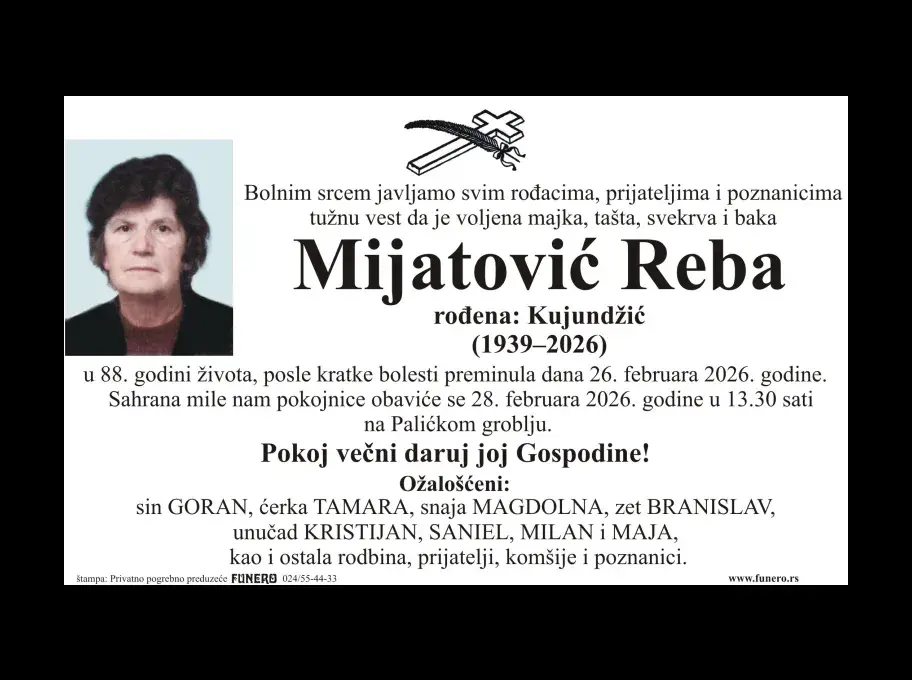 Bolnim srcem javljamo svim rođacima, prijateljima i poznanicima tužnu vest da je voljena majka, tašta, svekrva i baka

Mijatović Reba

rođena: Kujundžić
(1939–2026)

u 88. godini života, posle kratke bolesti preminula dana 26. februara 2026. godine. Sahrana mile nam pokojnice obaviće se 28. februara 2026. godine u 13.30 sati na Palićkom groblju.

Pokoj večni daruj joj Gospodine!

Ožalošćeni:
sin GORAN, ćerka TAMARA, snaja MAGDOLNA, zet BRANISLAV,
unučad KRISTIJAN, SANIEL, MILAN i MAJA,
kao i ostala rodbina, prijatelji, komšije i poznanici.

štampa: Privatno pogrebno preduzeće FUNERO 024/55-44-33
www.funero.rs